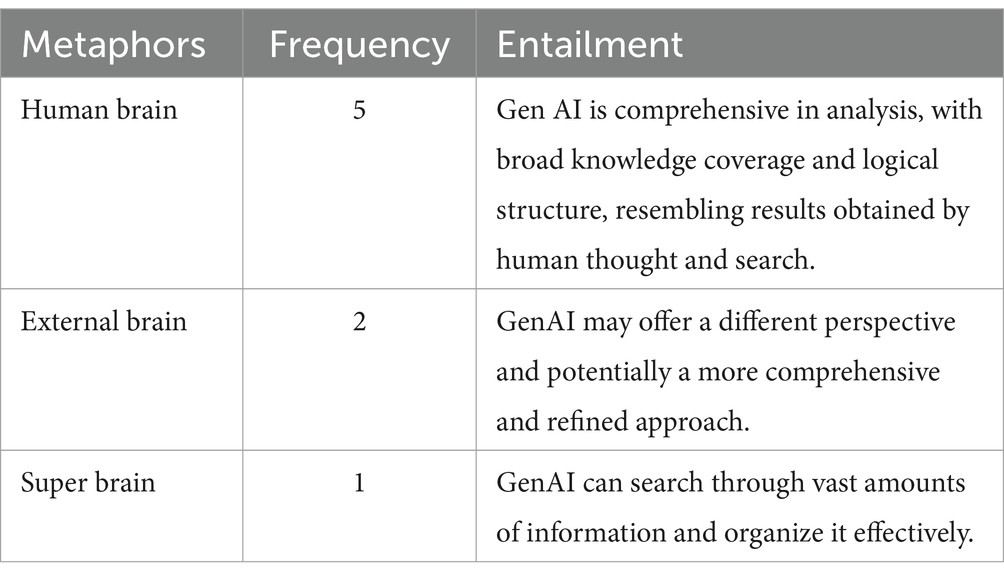 | Metaphors | Frequency | Entailment |
|---|---|---|
| Human brain | 5 | Gen AI is comprehensive in analysis, with broad knowledge coverage and logical structure, resembling results obtained by human thought and search. |
| External brain | 2 | GenAI may offer a different perspective and potentially a more comprehensive and refined approach. |
| Super brain | 1 | GenAI can search through vast amounts of information and organize it effectively. |